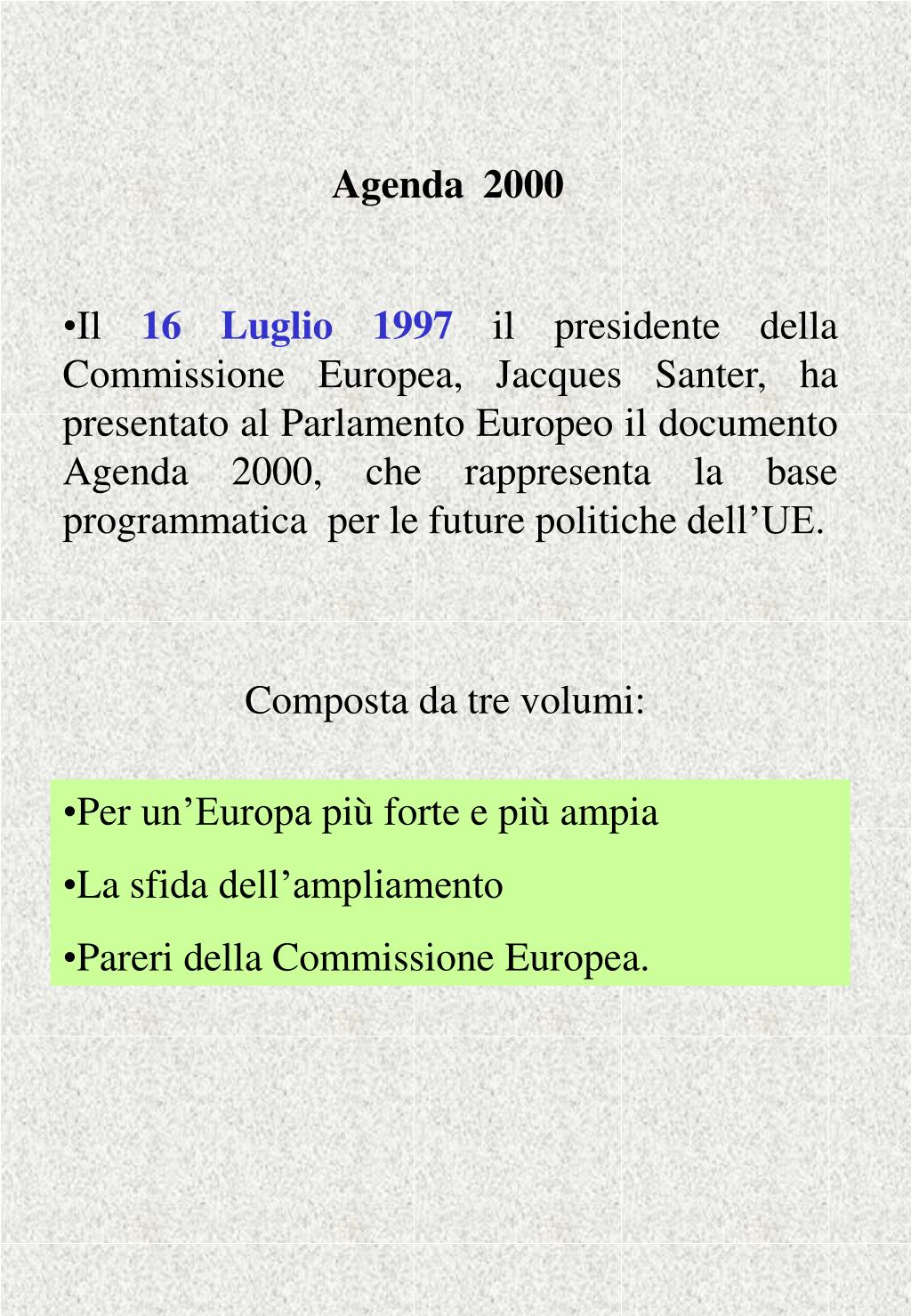 Agenda 2000

•Il 16 Luglio 1997 il presidente della Commissione Europea, Jacques Santer, ha presentato al Parlamento Europeo il documento Agenda 2000, che rappresenta la base programmatica per le future politiche dell’UE.

Composta da tre volumi:

•Per un’Europa più forte e più ampia

•La sfida dell’ampliamento

•Pareri della Commissione Europea.